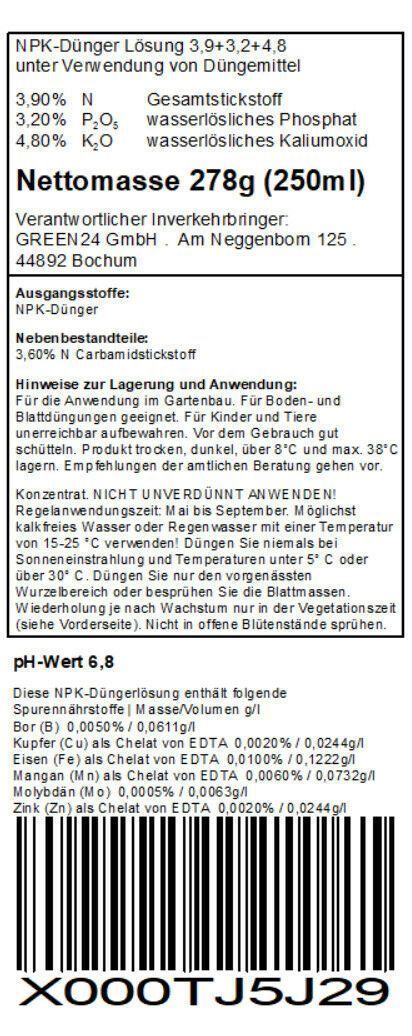 NPK-Dünger Lösung 3,9+3,2+4,8
unter Verwendung von Düngemittel

3,90% N Gesamtstickstoff
3,20% $P_2O_5$ wasserlösliches Phosphat
4,80% $K_2O$ wasserlösliches Kaliumoxid

Nettomasse 278g (250ml)

Verantwortlicher Inverkehrbringer:
GREEN24 GmbH . Am Neggenborn 125 .
44892 Bochum

Ausgangsstoffe:
NPK-Dünger

Nebenbestandteile:
3,60% N Carbamidstickstoff

Hinweise zur Lagerung und Anwendung:
Für die Anwendung im Gartenbau. Für Boden- und Blattdüngungen geeignet. Für Kinder und Tiere unerreichbar aufbewahren. Vor dem Gebrauch gut schütteln. Produkt trocken, dunkel, über 8°C und max. 38°C lagern. Empfehlungen der amtlichen Beratung gehen vor.

Konzentrat. NICHT UNVERDÜNNT ANWENDEN! Regelanwendungszeit: Mai bis September. Möglichst kalkfreies Wasser oder Regenwasser mit einer Temperatur von 15-25 °C verwenden! Düngen Sie niemals bei Sonneneinstrahlung und Temperaturen unter 5° C oder über 30° C. Düngen Sie nur den vorgenässten Wurzelbereich oder besprühen Sie die Blattmassen. Wiederholung je nach Wachstum nur in der Vegetationszeit (siehe Vorderseite). Nicht in offene Blütenstände sprühen.

pH-Wert 6,8

Diese NPK-Düngerlösung enthält folgende Spurennährstoffe | Masse/Volumen g/l
Bor (B) 0,0050% / 0,0611g/l
Kupfer (Cu) als Chelat von EDTA 0,0020% / 0,0244g/l
Eisen (Fe) als Chelat von EDTA 0,0100% / 0,1222g/l
Mangan (Mn) als Chelat von EDTA 0,0060% / 0,0732g/l
Molybdän (Mo) 0,0005% / 0,0063g/l
Zink (Zn) als Chelat von EDTA 0,0020% / 0,0244g/l

X000TJ5J29